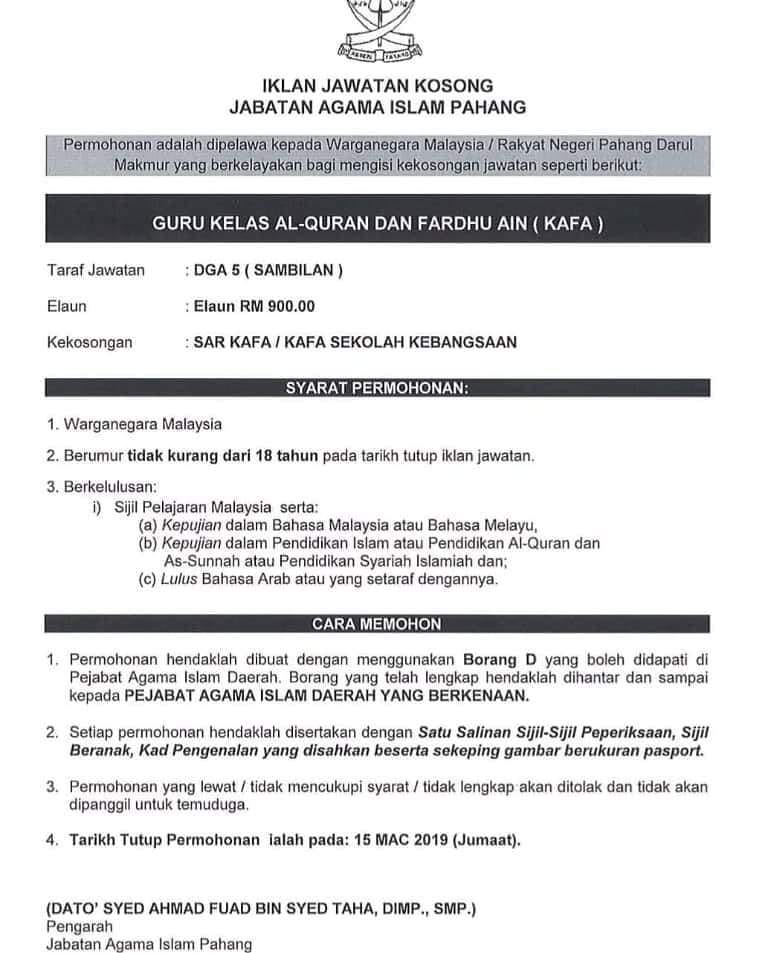 IKLAN JAWATAN KOSONG
JABATAN AGAMA ISLAM PAHANG

Permohonan adalah dipelawa kepada Warganegara Malaysia / Rakyat Negeri Pahang Darul Makmur yang berkelayakan bagi mengisi kekosongan jawatan seperti berikut:

GURU KELAS AL-QURAN DAN FARDHU AIN ( KAFA )

Taraf Jawatan : DGA 5 ( SAMBILAN )

Elaun : Elaun RM 900.00

Kekosongan : SAR KAFA / KAFA SEKOLAH KEBANGSAAN

SYARAT PERMOHONAN:

1. Warganegara Malaysia

2. Berumur tidak kurang dari 18 tahun pada tarikh tutup iklan jawatan.

3. Berkelulusan:
i) Sijil Pelajaran Malaysia serta:
(a) Kepujian dalam Bahasa Malaysia atau Bahasa Melayu,
(b) Kepujian dalam Pendidikan Islam atau Pendidikan Al-Quran dan As-Sunnah atau Pendidikan Syariah Islamiah dan;
(c) Lulus Bahasa Arab atau yang setaraf dengannya.

CARA MEMOHON

1. Permohonan hendaklah dibuat dengan menggunakan Borang D yang boleh didapati di Pejabat Agama Islam Daerah. Borang yang telah lengkap hendaklah dihantar dan sampai kepada PEJABAT AGAMA ISLAM DAERAH YANG BERKENAAN.

2. Setiap permohonan hendaklah disertakan dengan Satu Salinan Sijil-Sijil Peperiksaan, Sijil Beranak, Kad Pengenalan yang disahkan beserta sekeping gambar berukuran pasport.

3. Permohonan yang lewat / tidak mencukupi syarat / tidak lengkap akan ditolak dan tidak akan dipanggil untuk temuduga.

4. Tarikh Tutup Permohonan ialah pada: 15 MAC 2019 (Jumaat).

(DATO' SYED AHMAD FUAD BIN SYED TAHA, DIMP., SMP.)
Pengarah
Jabatan Agama Islam Pahang